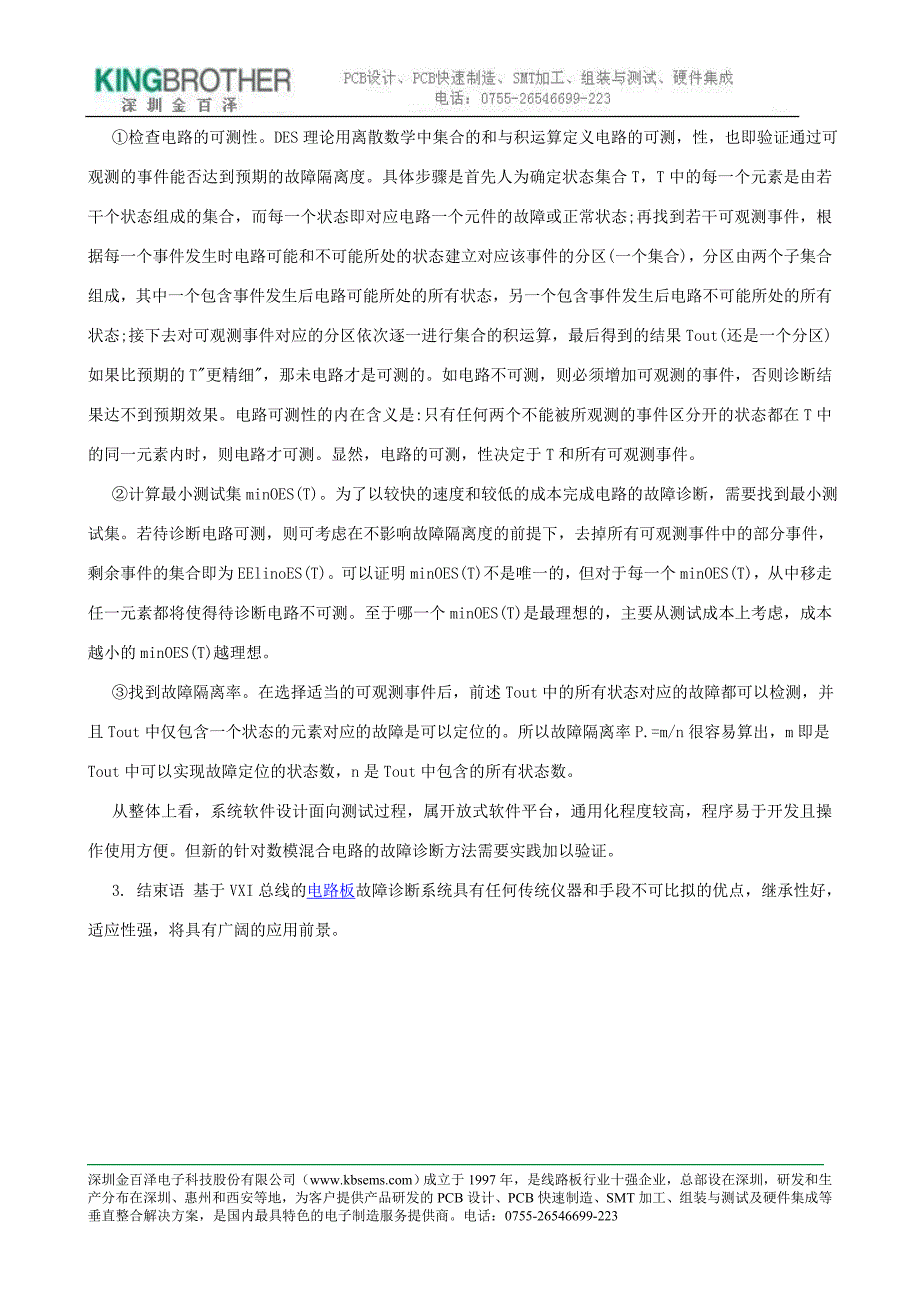 KINGBROTHER
深圳金百泽

PCB设计、PCB快速制造、SMT加工、组装与测试、硬件集成
电话：0755-26546699-223

①检查电路的可测性。DES 理论用离散数学中集合的和与积运算定义电路的可测，性，也即验证通过可观测的事件能否达到预期的故障隔离度。具体步骤是首先人为确定状态集合 T，T 中的每一个元素是由若干个状态组成的集合，而每一个状态即对应电路一个元件的故障或正常状态;再找到若干可观测事件，根据每一个事件发生时电路可能和不可能所处的状态建立对应该事件的分区(一个集合)，分区由两个子集合组成，其中一个包含事件发生后电路可能所处的所有状态，另一个包含事件发生后电路不可能所处的所有状态;接下去对可观测事件对应的分区依次逐一进行集合的积运算，最后得到的结果 Tout(还是一个分区)如果比预期的 T"更精细"，那未电路才是可测的。如电路不可测，则必须增加可观测的事件，否则诊断结果达不到预期效果。电路可测性的内在含义是:只有任何两个不能被所观测的事件区分开的状态都在 T 中的同一元素内时，则电路才可测。显然，电路的可测，性决定于 T 和所有可观测事件。

②计算最小测试集 minOES(T)。为了以较快的速度和较低的成本完成电路的故障诊断，需要找到最小测试集。若待诊断电路可测，则可考虑在不影响故障隔离度的前提下，去掉所有可观测事件中的部分事件，剩余事件的集合即为 EElinoES(T)。可以证明 minOES(T)不是唯一的，但对于每一个 minOES(T)，从中移走任一元素都将使得待诊断电路不可测。至于哪一个 minOES(T)是最理想的，主要从测试成本上考虑，成本越小的 minOES(T)越理想。

③找到故障隔离率。在选择适当的可观测事件后，前述 Tout 中的所有状态对应的故障都可以检测，并且 Tout 中仅包含一个状态的元素对应的故障是可以定位的。所以故障隔离率 P.=m/n 很容易算出，m 即是 Tout 中可以实现故障定位的状态数，n 是 Tout 中包含的所有状态数。

从整体上看，系统软件设计面向测试过程，属开放式软件平台，通用化程度较高，程序易于开发且操作使用方便。但新的针对数模混合电路的故障诊断方法需要实践加以验证。

3. 结束语 基于 VXI 总线的电路板故障诊断系统具有任何传统仪器和手段不可比拟的优点，继承性好，适应性强，将具有广阔的应用前景。

深圳金百泽电子科技股份有限公司（www.kbsems.com）成立于 1997 年，是线路板行业十强企业，总部设在深圳，研发和生产分布在深圳、惠州和西安等地，为客户提供产品研发的 PCB 设计、PCB 快速制造、SMT 加工、组装与测试及硬件集成等垂直整合解决方案，是国内最具特色的电子制造服务提供商。电话：0755-26546699-223